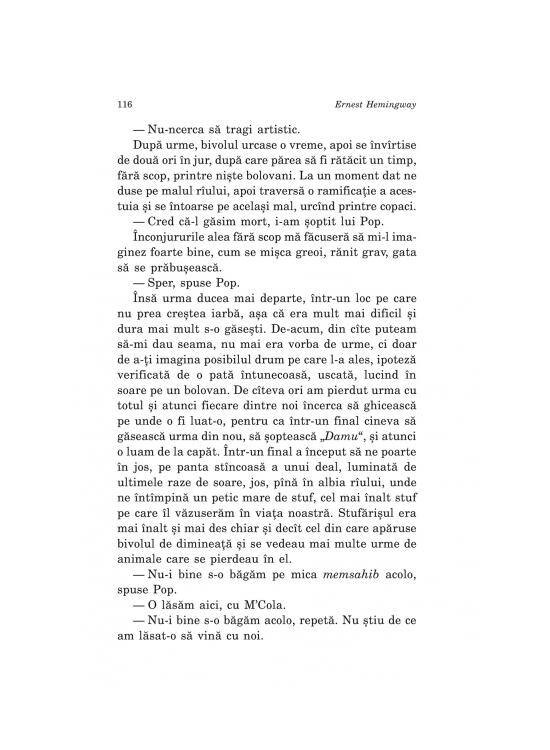 116 Ernest Hemingway

— Nu-ncerca să tragi artistic.

După urme, bivolul urcase o vreme, apoi se învîrtise de două ori în jur, după care părea să fi rătăcit un timp, fără scop, printre niște bolovani. La un moment dat ne duse pe malul rîului, apoi traversă o ramificație a acestuia și se întoarse pe același mal, urcînd printre copaci.

— Cred că-l găsim mort, i-am șoptit lui Pop.

Înconjururile alea fără scop mă făcuseră să mi-l imaginez foarte bine, cum se mișca greoi, rănit grav, gata să se prăbușească.

— Sper, spuse Pop.

Însă urma ducea mai departe, într-un loc pe care nu prea creștea iarbă, așa că era mult mai dificil și dura mai mult s-o găsești. De-acum, din cîte puteam să-mi dau seama, nu mai era vorba de urme, ci doar de a-ți imagina posibilul drum pe care l-a ales, ipoteză verificată de o pată întunecoasă, uscată, lucind în soare pe un bolovan. De cîteva ori am pierdut urma cu totul și atunci fiecare dintre noi încerca să ghicească pe unde o fi luat-o, pentru ca într-un final cineva să găsească urma din nou, să șoptească „Damu“, și atunci o luam de la capăt. Într-un final a început să ne poarte în jos, pe panta stîncoasă a unui deal, luminată de ultimele raze de soare, jos, pînă în albia rîului, unde ne întîmpină un petic mare de stuf, cel mai înalt stuf pe care îl văzuserăm în viața noastră. Stufărișul era mai înalt și mai des chiar și decît cel din care apăruse bivolul de dimineață și se vedeau mai multe urme de animale care se pierdeau în el.

— Nu-i bine s-o băgăm pe mica memsahib acolo, spuse Pop.

— O lăsăm aici, cu M'Cola.

— Nu-i bine s-o băgăm acolo, repetă. Nu știu de ce am lăsat-o să vină cu noi.